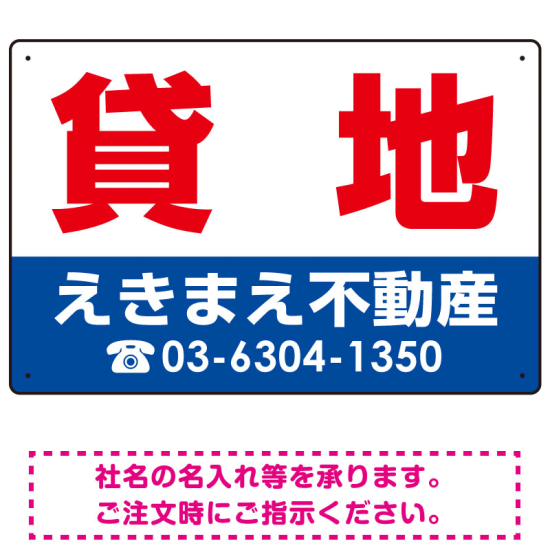 貸　地

えきまえ不動産
☎03-6304-1350

社名の名入れ等を承ります。
ご注文時にご指示ください。